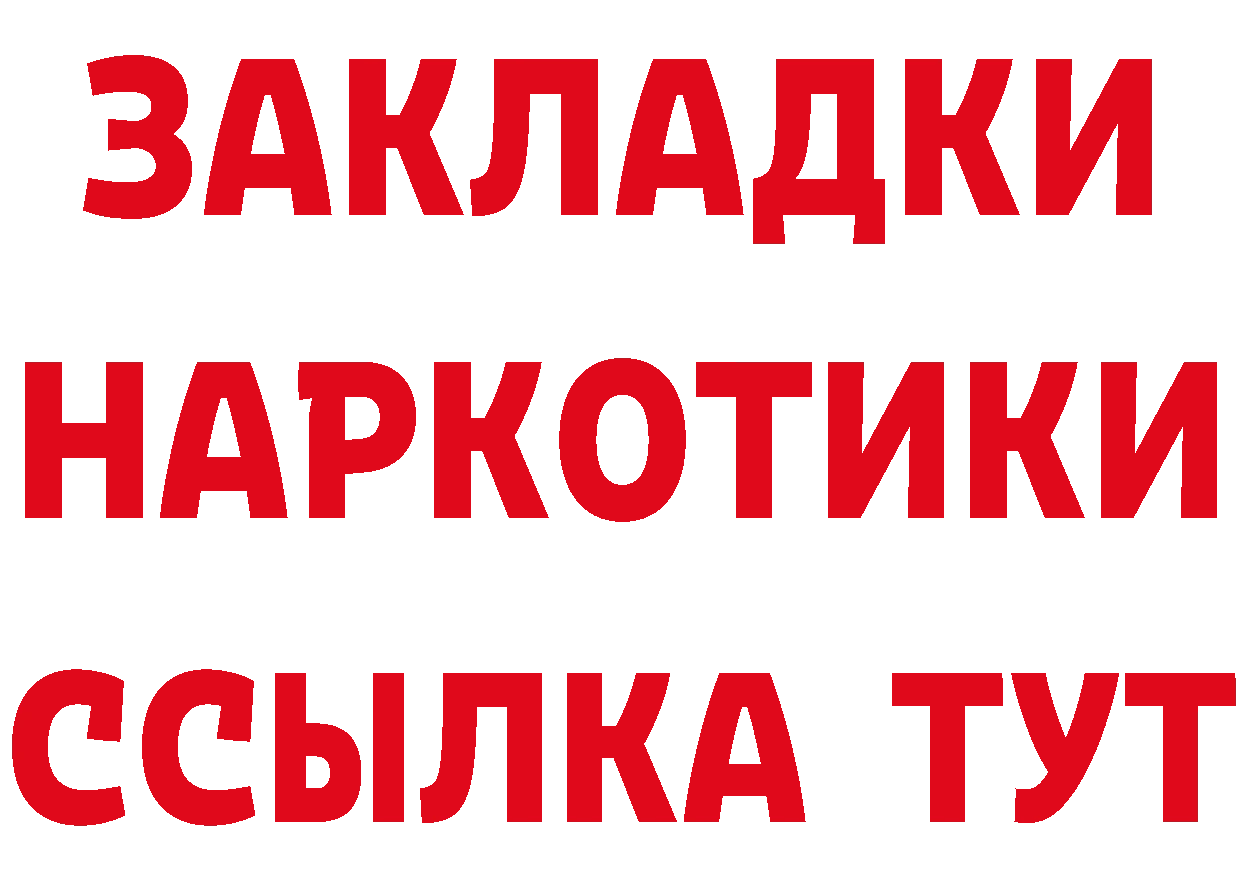 ЗАКЛАДКИ
НАРКОТИКИ
ССЫЛКА ТУТ